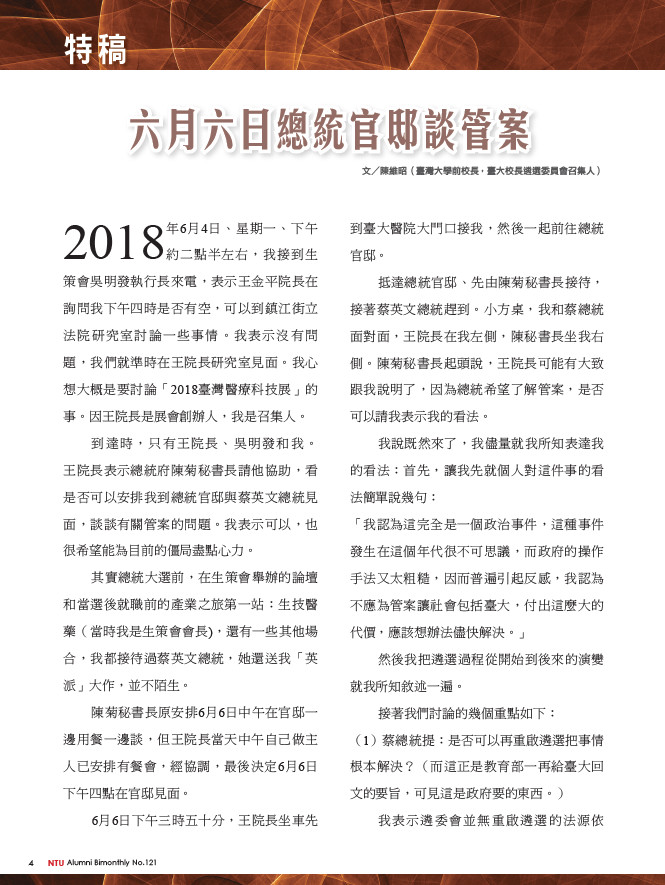 特稿

六月六日總統官邸談管案

文／陳維昭（臺灣大學前校長，臺大校長遴選委員會召集人）

2018年6月4日、星期一、下午約二點半左右，我接到生策會吳明發執行長來電，表示王金平院長在詢問我下午四時是否有空，可以到鎮江街立法院研究室討論一些事情。我表示沒有問題，我們就準時在王院長研究室見面。我心想大概是要討論「2018臺灣醫療科技展」的事。因王院長是展會創辦人，我是召集人。

到達時，只有王院長、吳明發和我。王院長表示總統府陳菊秘書長請他協助，看是否可以安排我到總統官邸與蔡英文總統見面，談談有關管案的問題。我表示可以，也很希望能為目前的僵局盡點心力。

其實總統大選前，在生策會舉辦的論壇和當選後就職前的產業之旅第一站：生技醫藥（當時我是生策會會長），還有一些其他場合，我都接待過蔡英文總統，她還送我「英派」大作，並不陌生。

陳菊秘書長原安排6月6日中午在官邸一邊用餐一邊談，但王院長當天中午自己做主人已安排有餐會，經協調，最後決定6月6日下午四點在官邸見面。

6月6日下午三時五十分，王院長坐車先到臺大醫院大門口接我，然後一起前往總統官邸。

抵達總統官邸、先由陳菊秘書長接待，接著蔡英文總統趕到。小方桌，我和蔡總統面對面，王院長在我左側，陳秘書長坐我右側。陳菊秘書長起頭說，王院長可能有大致跟我說明了，因為總統希望了解管案，是否可以請我表示我的看法。

我說既然來了，我儘量就我所知表達我的看法：首先，讓我先就個人對這件事的看法簡單說幾句：

「我認為這完全是一個政治事件，這種事件發生在這個年代很不可思議，而政府的操作手法又太粗糙，因而普遍引起反感，我認為不應為管案讓社會包括臺大，付出這麼大的代價，應該想辦法儘快解決。」

然後我把遴選過程從開始到後來的演變就我所知敘述一遍。

接著我們討論的幾個重點如下：

（1）蔡總統提：是否可以再重啟遴選把事情根本解決？（而這正是教育部一再給臺大回文的要旨，可見這是政府要的東西。）

我表示遴委會並無重啟遴選的法源依

4 NTU Alumni Bimonthly No.121